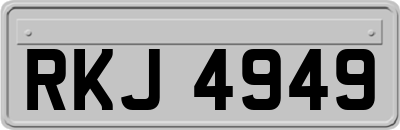 RKJ 4949